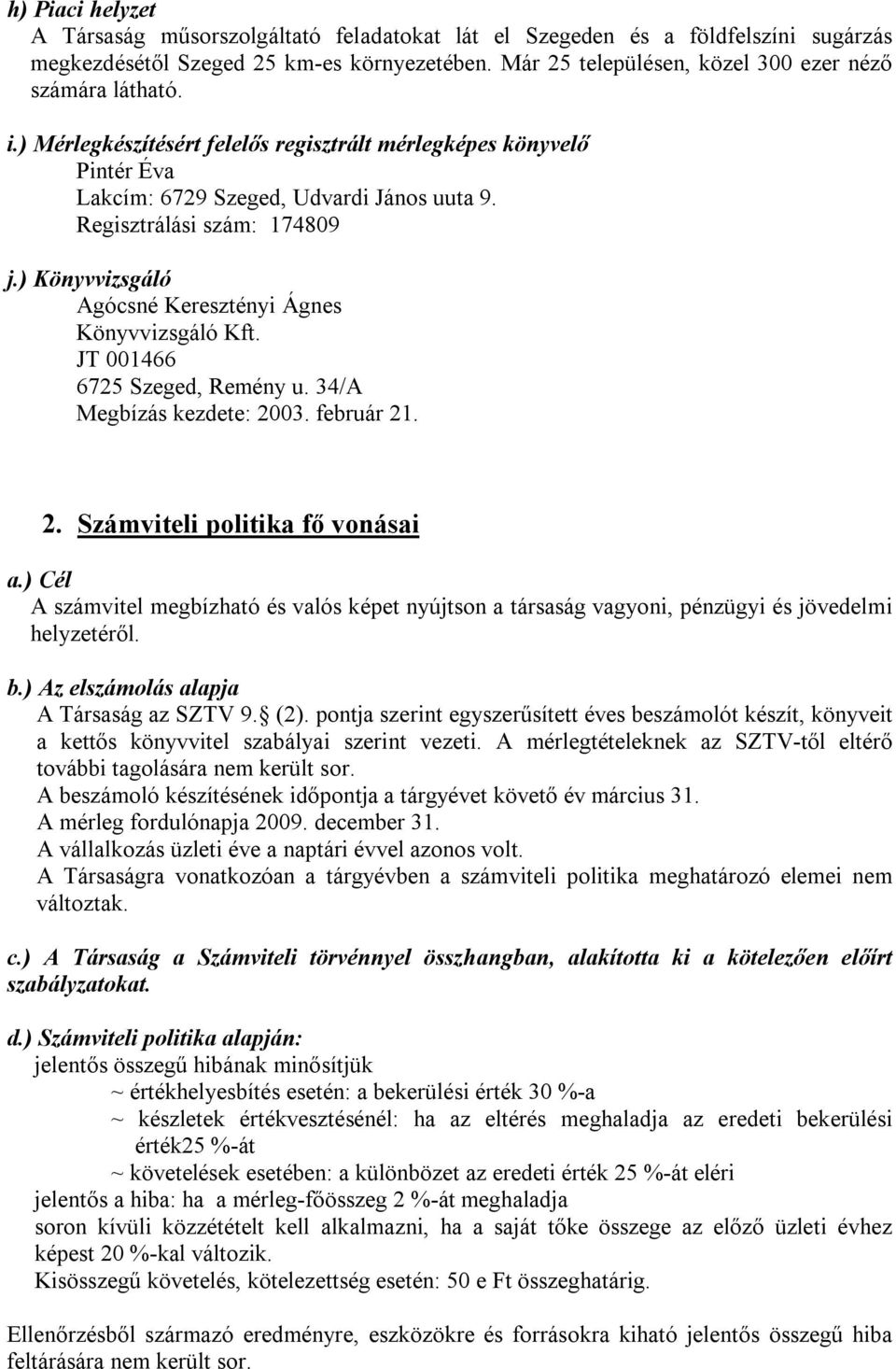 h) Piaci helyzet
A Társaság műsorszolgáltató feladatokat lát el Szegeden és a földfelszíni sugárzás megkezdésétől Szeged 25 km-es környezetében. Már 25 településen, közel 300 ezer néző számára látható.

i.) Mérlegkészítésért felelős regisztrált mérlegképes könyvelő
Pintér Éva
Lakcím: 6729 Szeged, Udvardi János uuta 9.
Regisztrálási szám: 174809

j.) Könyvvizsgáló
Agócsné Keresztényi Ágnes
Könyvvizsgáló Kft.
JT 001466
6725 Szeged, Remény u. 34/A
Megbízás kezdete: 2003. február 21.

2. Számviteli politika fő vonásai

a.) Cél
A számvitel megbízható és valós képet nyújtson a társaság vagyoni, pénzügyi és jövedelmi helyzetéről.

b.) Az elszámolás alapja
A Társaság az SZTV 9. (2). pontja szerint egyszerűsített éves beszámolót készít, könyveit a kettős könyvvitel szabályai szerint vezeti. A mérlegtételeknek az SZTV-től eltérő további tagolására nem került sor.
A beszámoló készítésének időpontja a tárgyévet követő év március 31.
A mérleg fordulónapja 2009. december 31.
A vállalkozás üzleti éve a naptári évvel azonos volt.
A Társaságra vonatkozóan a tárgyévben a számviteli politika meghatározó elemei nem változtak.

c.) A Társaság a Számviteli törvénnyel összhangban, alakította ki a kötelezően előírt szabályzatokat.

d.) Számviteli politika alapján:
jelentős összegű hibának minősítjük
~ értékhelyesbítés esetén: a bekerülési érték 30 %-a
~ készletek értékvesztésénél: ha az eltérés meghaladja az eredeti bekerülési érték25 %-át
~ követelések esetében: a különbözet az eredeti érték 25 %-át eléri
jelentős a hiba: ha a mérleg-főösszeg 2 %-át meghaladja
soron kívüli közzétételt kell alkalmazni, ha a saját tőke összege az előző üzleti évhez képest 20 %-kal változik.
Kisösszegű követelés, kötelezettség esetén: 50 e Ft összeghatárig.

Ellenőrzésből származó eredményre, eszközökre és forrásokra kiható jelentős összegű hiba feltárására nem került sor.